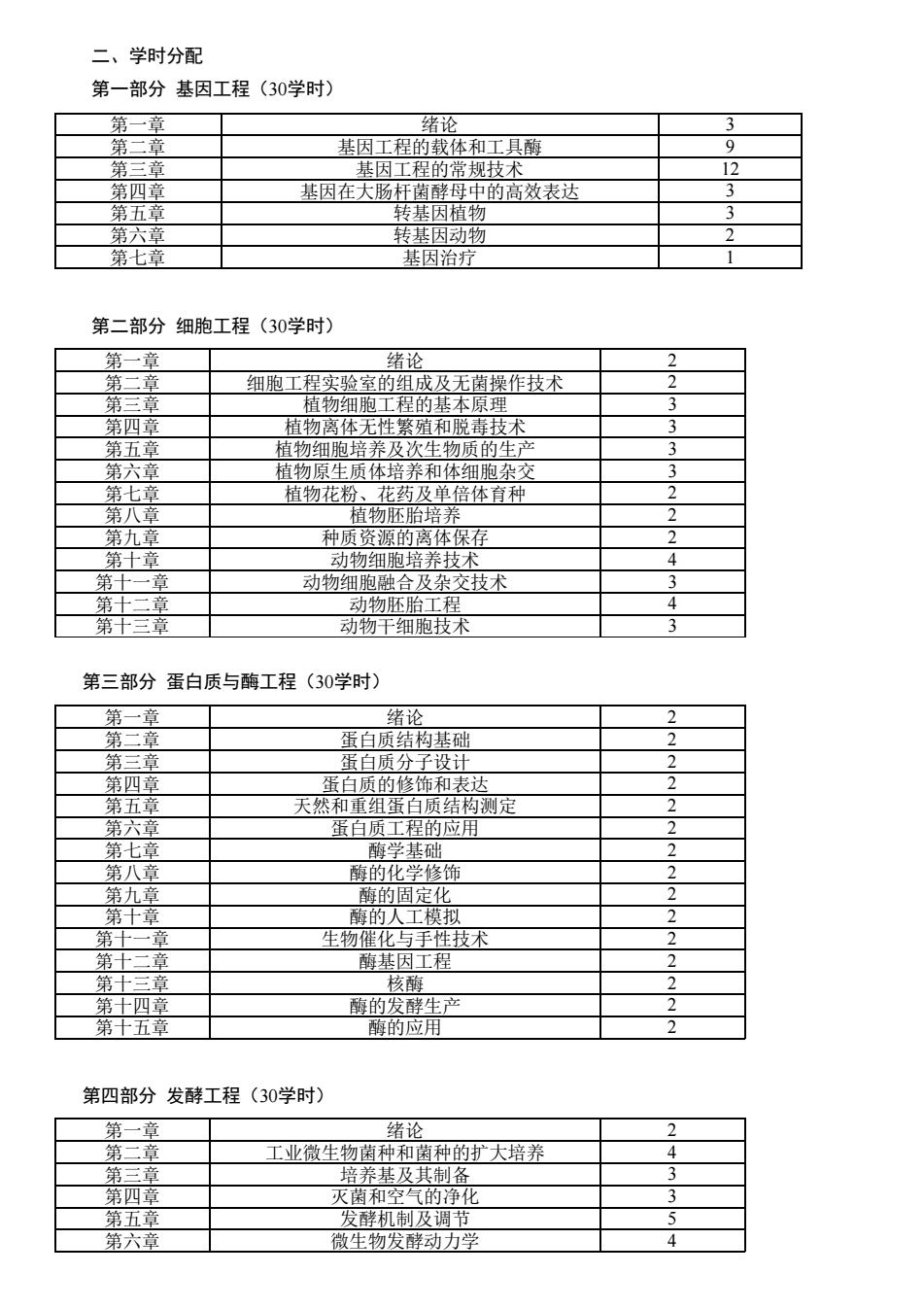 二、学时分配

第一部分 基因工程（30学时）

| 第一章 | 绪论 | 3 |
|---|---|---|
| 第二章 | 基因工程的载体和工具酶 | 9 |
| 第三章 | 基因工程的常规技术 | 12 |
| 第四章 | 基因在大肠杆菌酵母中的高效表达 | 3 |
| 第五章 | 转基因植物 | 3 |
| 第六章 | 转基因动物 | 2 |
| 第七章 | 基因治疗 | 1 |

第二部分 细胞工程（30学时）

| 第一章 | 绪论 | 2 |
|---|---|---|
| 第二章 | 细胞工程实验室的组成及无菌操作技术 | 2 |
| 第三章 | 植物细胞工程的基本原理 | 3 |
| 第四章 | 植物离体无性繁殖和脱毒技术 | 3 |
| 第五章 | 植物细胞培养及次生物质的生产 | 3 |
| 第六章 | 植物原生质体培养和体细胞杂交 | 3 |
| 第七章 | 植物花粉、花药及单倍体育种 | 2 |
| 第八章 | 植物胚胎培养 | 2 |
| 第九章 | 种质资源的离体保存 | 2 |
| 第十章 | 动物细胞培养技术 | 4 |
| 第十一章 | 动物细胞融合及杂交技术 | 3 |
| 第十二章 | 动物胚胎工程 | 4 |
| 第十三章 | 动物干细胞技术 | 3 |

第三部分 蛋白质与酶工程（30学时）

| 第一章 | 绪论 | 2 |
|---|---|---|
| 第二章 | 蛋白质结构基础 | 2 |
| 第三章 | 蛋白质分子设计 | 2 |
| 第四章 | 蛋白质的修饰和表达 | 2 |
| 第五章 | 天然和重组蛋白质结构测定 | 2 |
| 第六章 | 蛋白质工程的应用 | 2 |
| 第七章 | 酶学基础 | 2 |
| 第八章 | 酶的化学修饰 | 2 |
| 第九章 | 酶的固定化 | 2 |
| 第十章 | 酶的人工模拟 | 2 |
| 第十一章 | 生物催化与手性技术 | 2 |
| 第十二章 | 酶基因工程 | 2 |
| 第十三章 | 核酶 | 2 |
| 第十四章 | 酶的发酵生产 | 2 |
| 第十五章 | 酶的应用 | 2 |

第四部分 发酵工程（30学时）

| 第一章 | 绪论 | 2 |
|---|---|---|
| 第二章 | 工业微生物菌种和菌种的扩大培养 | 4 |
| 第三章 | 培养基及其制备 | 3 |
| 第四章 | 灭菌和空气的净化 | 3 |
| 第五章 | 发酵机制及调节 | 5 |
| 第六章 | 微生物发酵动力学 | 4 |